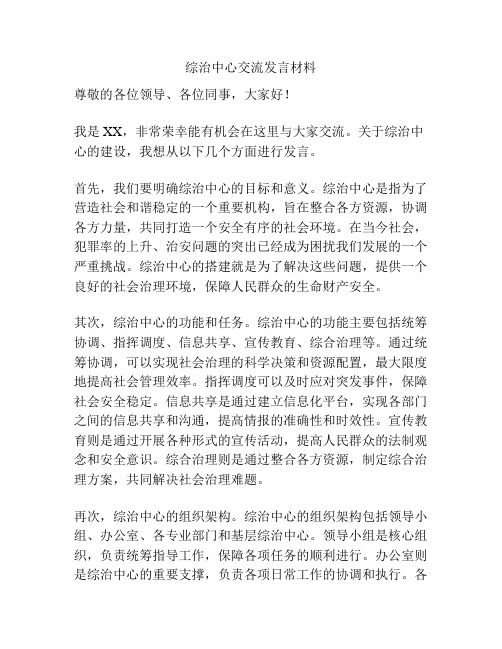 综治中心交流发言材料

尊敬的各位领导、各位同事，大家好！

我是 XX，非常荣幸能有机会在这里与大家交流。关于综治中心的建设，我想从以下几个方面进行发言。

首先，我们要明确综治中心的目标和意义。综治中心是指为了营造社会和谐稳定的一个重要机构，旨在整合各方资源，协调各方力量，共同打造一个安全有序的社会环境。在当今社会，犯罪率的上升、治安问题的突出已经成为困扰我们发展的一个严重挑战。综治中心的搭建就是为了解决这些问题，提供一个良好的社会治理环境，保障人民群众的生命财产安全。

其次，综治中心的功能和任务。综治中心的功能主要包括统筹协调、指挥调度、信息共享、宣传教育、综合治理等。通过统筹协调，可以实现社会治理的科学决策和资源配置，最大限度地提高社会管理效率。指挥调度可以及时应对突发事件，保障社会安全稳定。信息共享是通过建立信息化平台，实现各部门之间的信息共享和沟通，提高情报的准确性和时效性。宣传教育则是通过开展各种形式的宣传活动，提高人民群众的法制观念和安全意识。综合治理则是通过整合各方资源，制定综合治理方案，共同解决社会治理难题。

再次，综治中心的组织架构。综治中心的组织架构包括领导小组、办公室、各专业部门和基层综治中心。领导小组是核心组织，负责统筹指导工作，保障各项任务的顺利进行。办公室则是综治中心的重要支撑，负责各项日常工作的协调和执行。各